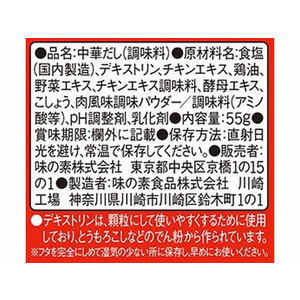 ●品名：中華だし（調味料）●原材料名：食塩（国内製造）、デキストリン、チキンエキス、鶏油、野菜エキス、チキンエキス調味料、酵母エキス、こしょう、肉風味調味パウダー／調味料（アミノ酸等）、pH調整剤、乳化剤●内容量：55g●賞味期限：欄外に記載●保存方法：直射日光を避け、常温で保存してください。●販売者：味の素株式会社　東京都中央区京橋1の15の1●製造者：味の素食品株式会社　川崎工場　神奈川県川崎市川崎区鈴木町1の1

●デキストリンは、顆粒にして使いやすくするために使用しており、とうもろこしなどのでん粉から作られています。
※フタを完全にしめて湿気の少ない所に保存し、早めにお使いください。